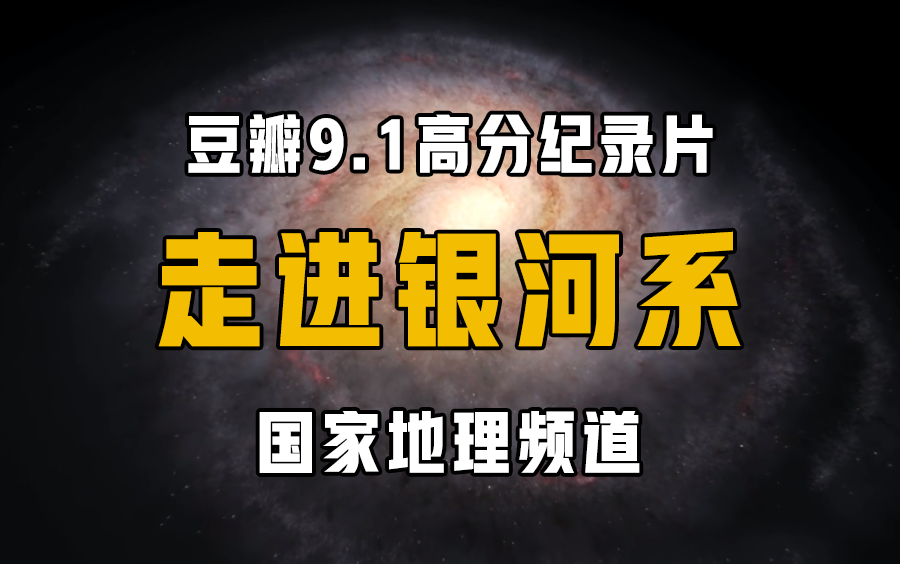 豆瓣9.1高分纪录片

走进银河系

国家地理频道